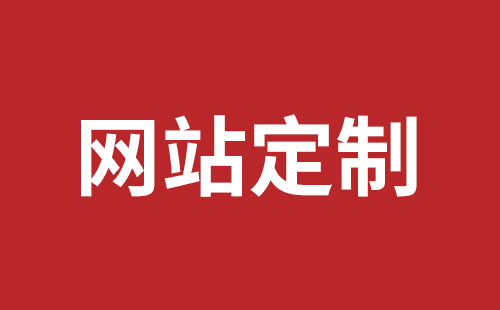 网站定制